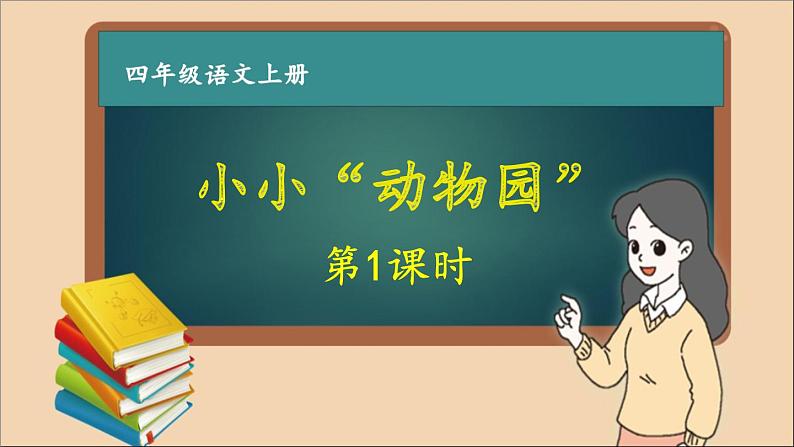 四年级语文上册

小小“动物园”

第1课时